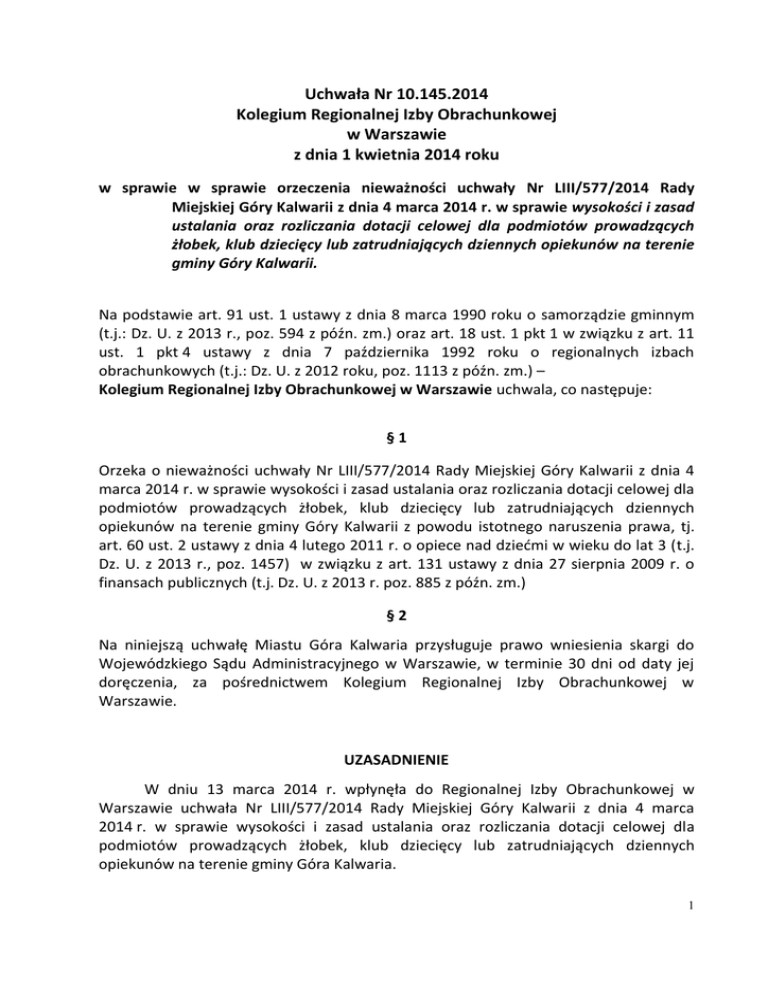 Uchwała Nr 10.145.2014
Kolegium Regionalnej Izby Obrachunkowej
w Warszawie
z dnia 1 kwietnia 2014 roku

w sprawie w sprawie orzeczenia nieważności uchwały Nr LIII/577/2014 Rady Miejskiej Góry Kalwarii z dnia 4 marca 2014 r. w sprawie wysokości i zasad ustalania oraz rozliczania dotacji celowej dla podmiotów prowadzących żłobek, klub dziecięcy lub zatrudniających dziennych opiekunów na terenie gminy Góry Kalwarii.

Na podstawie art. 91 ust. 1 ustawy z dnia 8 marca 1990 roku o samorządzie gminnym (t.j.: Dz. U. z 2013 r., poz. 594 z późn. zm.) oraz art. 18 ust. 1 pkt 1 w związku z art. 11 ust. 1 pkt 4 ustawy z dnia 7 października 1992 roku o regionalnych izbach obrachunkowych (t.j.: Dz. U. z 2012 roku, poz. 1113 z późn. zm.) –
Kolegium Regionalnej Izby Obrachunkowej w Warszawie uchwala, co następuje:

§ 1

Orzeka o nieważności uchwały Nr LIII/577/2014 Rady Miejskiej Góry Kalwarii z dnia 4 marca 2014 r. w sprawie wysokości i zasad ustalania oraz rozliczania dotacji celowej dla podmiotów prowadzących żłobek, klub dziecięcy lub zatrudniających dziennych opiekunów na terenie gminy Góry Kalwarii z powodu istotnego naruszenia prawa, tj. art. 60 ust. 2 ustawy z dnia 4 lutego 2011 r. o opiece nad dziećmi w wieku do lat 3 (t.j. Dz. U. z 2013 r., poz. 1457) w związku z art. 131 ustawy z dnia 27 sierpnia 2009 r. o finansach publicznych (t.j. Dz. U. z 2013 r. poz. 885 z późn. zm.)

§ 2

Na niniejszą uchwałę Miastu Góra Kalwaria przysługuje prawo wniesienia skargi do Wojewódzkiego Sądu Administracyjnego w Warszawie, w terminie 30 dni od daty jej doręczenia, za pośrednictwem Kolegium Regionalnej Izby Obrachunkowej w Warszawie.

UZASADNIENIE

W dniu 13 marca 2014 r. wpłynęła do Regionalnej Izby Obrachunkowej w Warszawie uchwała Nr LIII/577/2014 Rady Miejskiej Góry Kalwarii z dnia 4 marca 2014 r. w sprawie wysokości i zasad ustalania oraz rozliczania dotacji celowej dla podmiotów prowadzących żłobek, klub dziecięcy lub zatrudniających dziennych opiekunów na terenie gminy Góra Kalwaria.

1